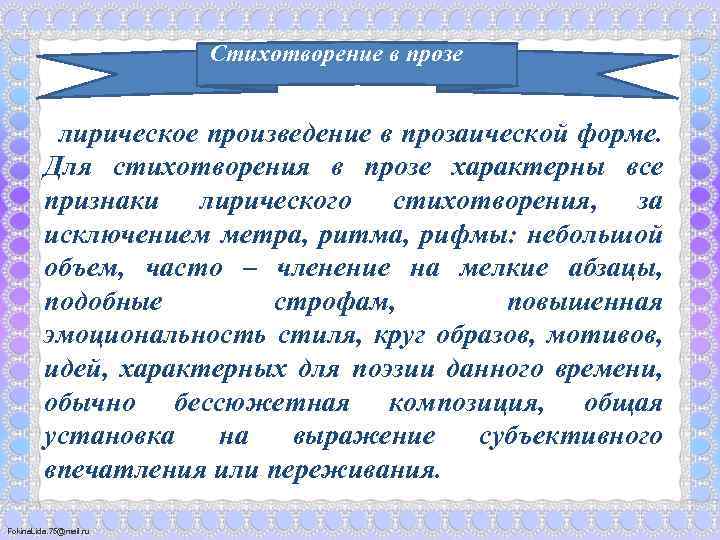 Стихотворение в прозе

лирическое произведение в прозаической форме. Для стихотворения в прозе характерны все признаки лирического стихотворения, за исключением метра, ритма, рифмы: небольшой объем, часто – членение на мелкие абзацы, подобные строфам, повышенная эмоциональность стиля, круг образов, мотивов, идей, характерных для поэзии данного времени, обычно бессюжетная композиция, общая установка на выражение субъективного впечатления или переживания.

FokinaLida.75@mail.ru